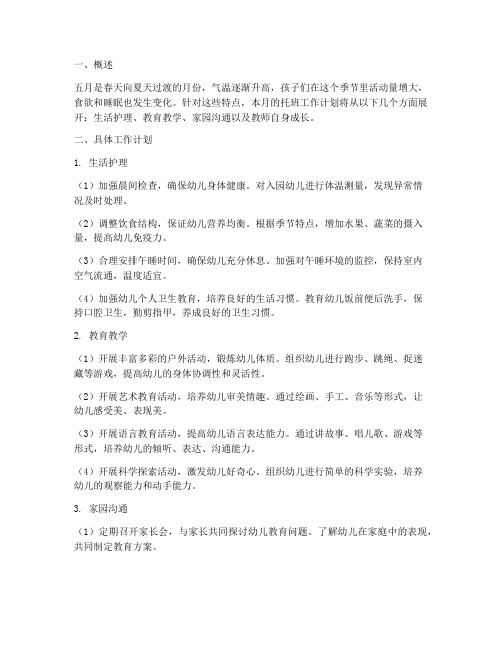 一、概述

五月是春天向夏天过渡的月份，气温逐渐升高，孩子们在这个季节里活动量增大，食欲和睡眠也发生变化。针对这些特点，本月的托班工作计划将从以下几个方面展开：生活护理、教育教学、家园沟通以及教师自身成长。

二、具体工作计划

1. 生活护理

（1）加强晨间检查，确保幼儿身体健康。对入园幼儿进行体温测量，发现异常情况及时处理。

（2）调整饮食结构，保证幼儿营养均衡。根据季节特点，增加水果、蔬菜的摄入量，提高幼儿免疫力。

（3）合理安排午睡时间，确保幼儿充分休息。加强对午睡环境的监控，保持室内空气流通，温度适宜。

（4）加强幼儿个人卫生教育，培养良好的生活习惯。教育幼儿饭前便后洗手，保持口腔卫生，勤剪指甲，养成良好的卫生习惯。

2. 教育教学

（1）开展丰富多彩的户外活动，锻炼幼儿体质。组织幼儿进行跑步、跳绳、捉迷藏等游戏，提高幼儿的身体协调性和灵活性。

（2）开展艺术教育活动，培养幼儿审美情趣。通过绘画、手工、音乐等形式，让幼儿感受美、表现美。

（3）开展语言教育活动，提高幼儿语言表达能力。通过讲故事、唱儿歌、游戏等形式，培养幼儿的倾听、表达、沟通能力。

（4）开展科学探索活动，激发幼儿好奇心。组织幼儿进行简单的科学实验，培养幼儿的观察能力和动手能力。

3. 家园沟通

（1）定期召开家长会，与家长共同探讨幼儿教育问题。了解幼儿在家庭中的表现，共同制定教育方案。